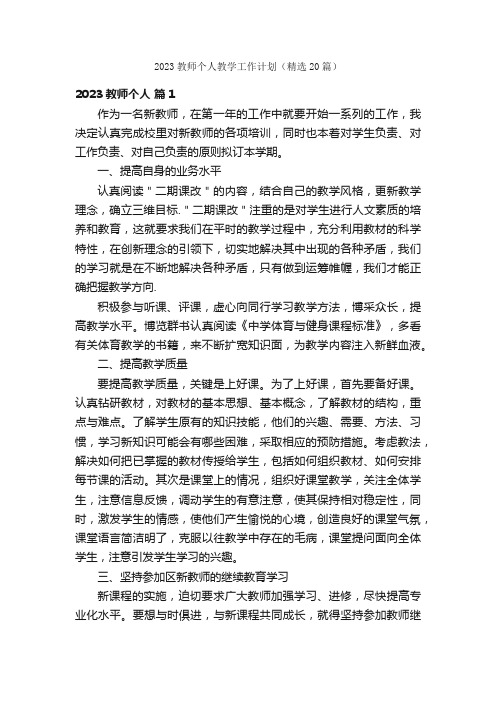 2023 教师个人教学工作计划（精选 20 篇）

2023 教师个人 篇 1

作为一名新教师，在第一年的工作中就要开始一系列的工作，我决定认真完成校里对新教师的各项培训，同时也本着对学生负责、对工作负责、对自己负责的原则拟订本学期。

一、提高自身的业务水平

认真阅读＂二期课改＂的内容，结合自己的教学风格，更新教学理念，确立三维目标.＂二期课改＂注重的是对学生进行人文素质的培养和教育，这就要求我们在平时的教学过程中，充分利用教材的科学特性，在创新理念的引领下，切实地解决其中出现的各种矛盾，我们的学习就是在不断地解决各种矛盾，只有做到运筹帷幄，我们才能正确把握教学方向.

积极参与听课、评课，虚心向同行学习教学方法，博采众长，提高教学水平。博览群书认真阅读《中学体育与健身课程标准》，多看有关体育教学的书籍，来不断扩宽知识面，为教学内容注入新鲜血液。

二、提高教学质量

要提高教学质量，关键是上好课。为了上好课，首先要备好课。认真钻研教材，对教材的基本思想、基本概念，了解教材的结构，重点与难点。了解学生原有的知识技能，他们的兴趣、需要、方法、习惯，学习新知识可能会有哪些困难，采取相应的预防措施。考虑教法，解决如何把已掌握的教材传授给学生，包括如何组织教材、如何安排每节课的活动。其次是课堂上的情况，组织好课堂教学，关注全体学生，注意信息反馈，调动学生的有意注意，使其保持相对稳定性，同时，激发学生的情感，使他们产生愉悦的心境，创造良好的课堂气氛，课堂语言简洁明了，克服以往教学中存在的毛病，课堂提问面向全体学生，注意引发学生学习的兴趣。

三、坚持参加区新教师的继续教育学习

新课程的实施，迫切要求广大教师加强学习、进修，尽快提高专业化水平。要想与时俱进，与新课程共同成长，就得坚持参加教师继